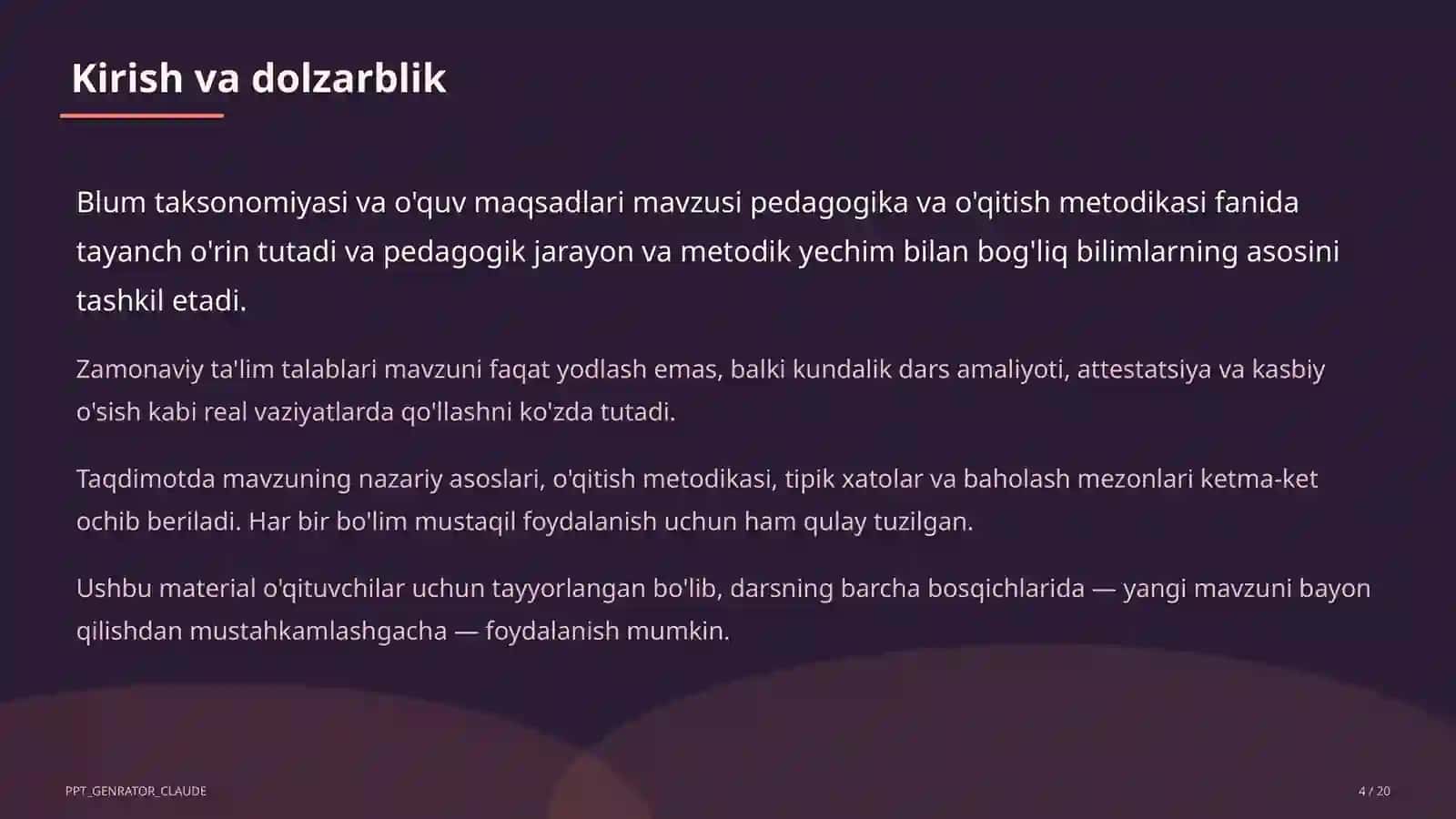 Kirish va dolzarblik

Blum taksonomiyasi va o'quv maqsadlari mavzusi pedagogika va o'qitish metodikasi fanida tayanch o'rin tutadi va pedagogik jarayon va metodik yechim bilan bog'liq bilimlarning asosini tashkil etadi.

Zamonaviy ta'lim talablari mavzuni faqat yodlash emas, balki kundalik dars amaliyoti, attestatsiya va kasbiy o'sish kabi real vaziyatlarda qo'llashni ko'zda tutadi.

Taqdimotda mavzuning nazariy asoslari, o'qitish metodikasi, tipik xatolar va baholash mezonlari ketma-ket ochib beriladi. Har bir bo'lim mustaqil foydalanish uchun ham qulay tuzilgan.

Ushbu material o'qituvchilar uchun tayyorlangan bo'lib, darsning barcha bosqichlarida — yangi mavzuni bayon qilishdan mustahkamlashgacha — foydalanish mumkin.

PPT_GENRATOR_CLAUDE

4 / 20